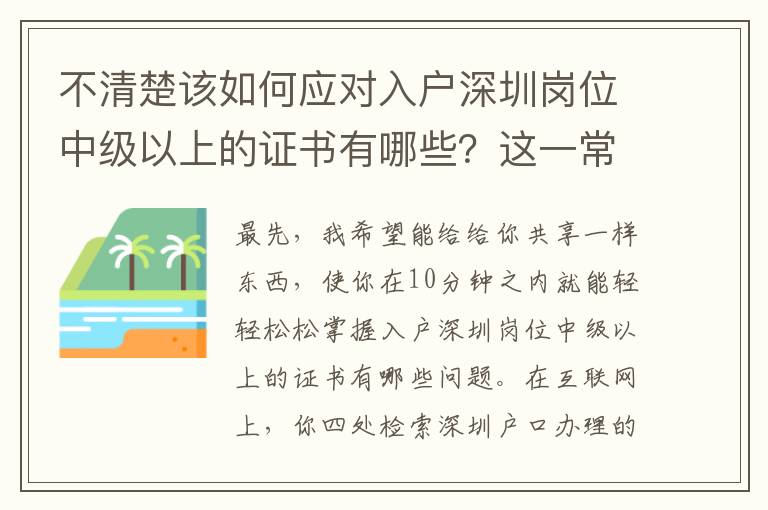 不清楚该如何应对入户深圳岗位中级以上的证书有哪些？这一常

最先，我希望能给给你共享一样东西，使你在10分钟之内就能轻轻松松掌握入户深圳岗位中级以上的证书有哪些问题。在互联网上，你四处检索深圳户口办理的